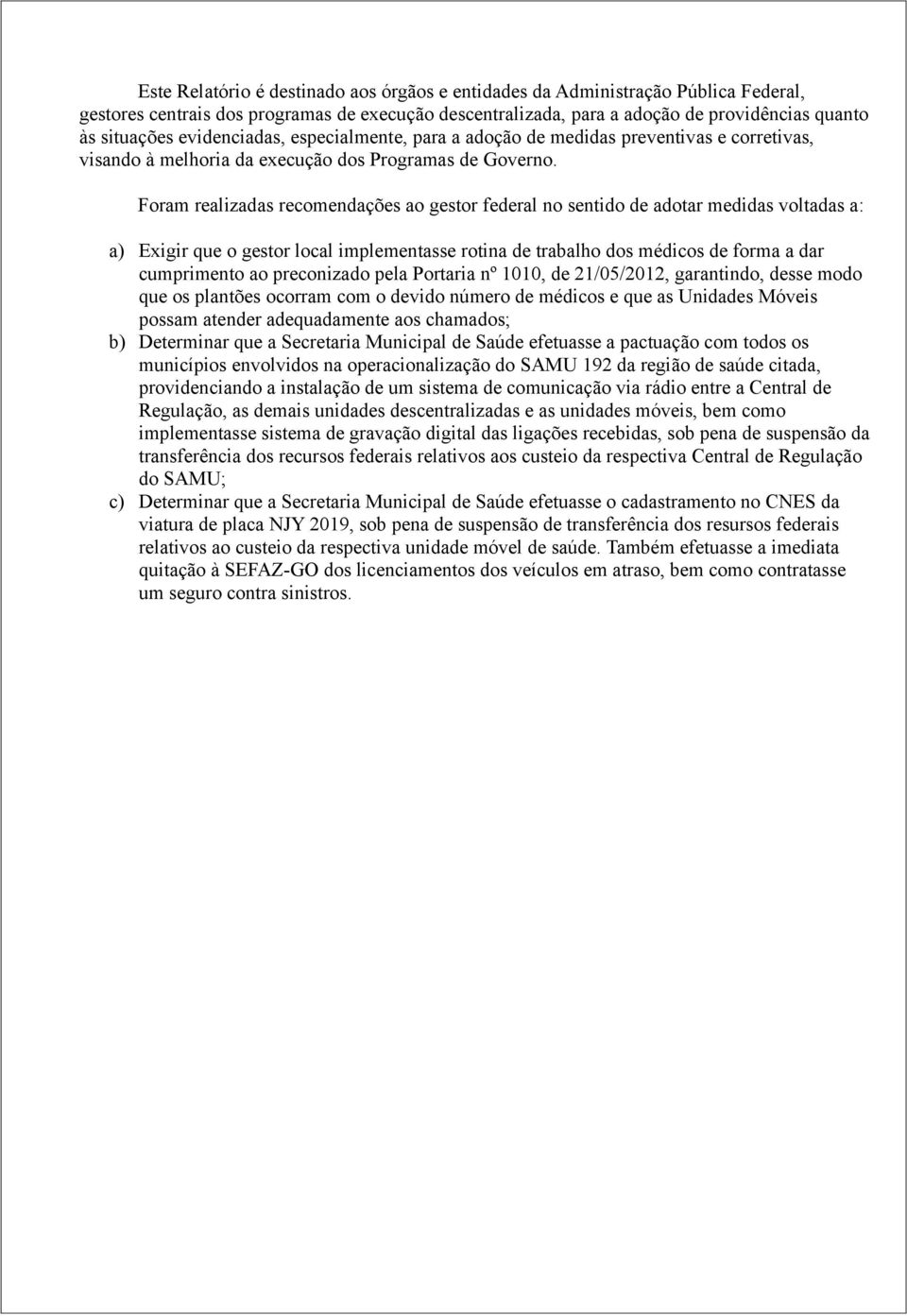 Este Relatório é destinado aos órgãos e entidades da Administração Pública Federal, gestores centrais dos programas de execução descentralizada, para a adoção de providências quanto às situações evidenciadas, especialmente, para a adoção de medidas preventivas e corretivas, visando à melhoria da execução dos Programas de Governo.

Foram realizadas recomendações ao gestor federal no sentido de adotar medidas voltadas a:

a) Exigir que o gestor local implementasse rotina de trabalho dos médicos de forma a dar cumprimento ao preconizado pela Portaria nº 1010, de 21/05/2012, garantindo, desse modo que os plantões ocorram com o devido número de médicos e que as Unidades Móveis possam atender adequadamente aos chamados;
b) Determinar que a Secretaria Municipal de Saúde efetuasse a pactuação com todos os municípios envolvidos na operacionalização do SAMU 192 da região de saúde citada, providenciando a instalação de um sistema de comunicação via rádio entre a Central de Regulação, as demais unidades descentralizadas e as unidades móveis, bem como implementasse sistema de gravação digital das ligações recebidas, sob pena de suspensão da transferência dos recursos federais relativos aos custeio da respectiva Central de Regulação do SAMU;
c) Determinar que a Secretaria Municipal de Saúde efetuasse o cadastramento no CNES da viatura de placa NJY 2019, sob pena de suspensão de transferência dos resursos federais relativos ao custeio da respectiva unidade móvel de saúde. Também efetuasse a imediata quitação à SEFAZ-GO dos licenciamentos dos veículos em atraso, bem como contratasse um seguro contra sinistros.